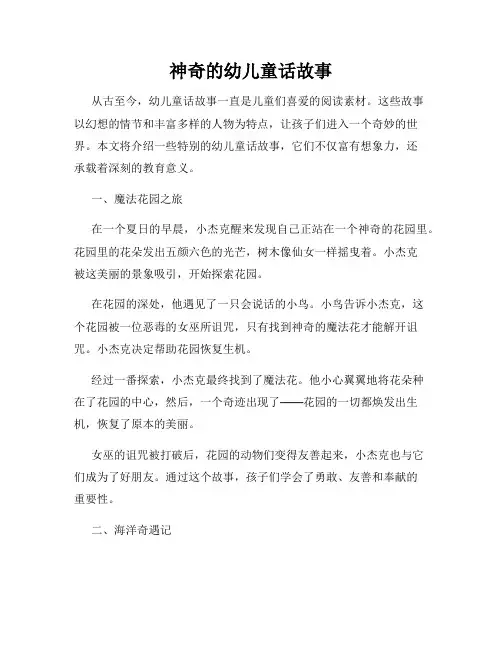 神奇的幼儿童话故事

从古至今，幼儿童话故事一直是儿童们喜爱的阅读素材。这些故事以幻想的情节和丰富多样的人物为特点，让孩子们进入一个奇妙的世界。本文将介绍一些特别的幼儿童话故事，它们不仅富有想象力，还承载着深刻的教育意义。

一、魔法花园之旅

在一个夏日的早晨，小杰克醒来发现自己正站在一个神奇的花园里。花园里的花朵发出五颜六色的光芒，树木像仙女一样摇曳着。小杰克被这美丽的景象吸引，开始探索花园。

在花园的深处，他遇见了一只会说话的小鸟。小鸟告诉小杰克，这个花园被一位恶毒的女巫所诅咒，只有找到神奇的魔法花才能解开诅咒。小杰克决定帮助花园恢复生机。

经过一番探索，小杰克最终找到了魔法花。他小心翼翼地将花朵种在了花园的中心，然后，一个奇迹出现了——花园的一切都焕发出生机，恢复了原本的美丽。

女巫的诅咒被打破后，花园的动物们变得友善起来，小杰克也与它们成为了好朋友。通过这个故事，孩子们学会了勇敢、友善和奉献的重要性。

二、海洋奇遇记